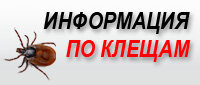 ИНФОРМАЦИЯ
ПО КЛЕЩАМ